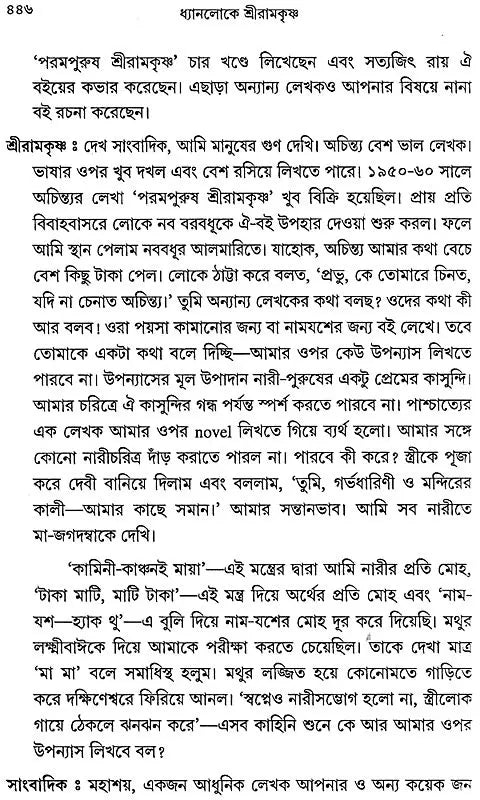 ৪৪৬ ধ্যানলোকে শ্রীরামকৃষ্ণ

'পরমপুরুষ শ্রীরামকৃষ্ণ' চার খণ্ডে লিখেছেন এবং সত্যজিৎ রায় ঐ বইয়ের কভার করেছেন। এছাড়া অন্যান্য লেখকও আপনার বিষয়ে নানা বই রচনা করেছেন।

শ্রীরামকৃষ্ণ ঃ দেখ সাংবাদিক, আমি মানুষের গুণ দেখি। অচিন্ত্য বেশ ভাল লেখক। ভাষার ওপর খুব দখল এবং বেশ রসিয়ে লিখতে পারে। ১৯৫০-৬০ সালে অচিন্ত্যর লেখা 'পরমপুরুষ শ্রীরামকৃষ্ণ' খুব বিক্রি হয়েছিল। প্রায় প্রতি বিবাহবাসরে লোকে নব বরবধূকে ঐ-বই উপহার দেওয়া শুরু করল। ফলে আমি স্থান পেলাম নববধূর আলমারিতে। যাহোক, অচিন্ত্য আমার কথা বেচে বেশ কিছু টাকা পেল। লোকে ঠাট্টা করে বলত, 'প্রভু, কে তোমারে চিনত, যদি না চেনাত অচিন্ত্য।' তুমি অন্যান্য লেখকের কথা বলছ? ওদের কথা কী আর বলব! ওরা পয়সা কামানোর জন্য বা নামযশের জন্য বই লেখে। তবে তোমাকে একটা কথা বলে দিচ্ছি—আমার ওপর কেউ উপন্যাস লিখতে পারবে না। উপন্যাসের মূল উপাদান নারী-পুরুষের একটু প্রেমের কাসুন্দি। আমার চরিত্রে ঐ কাসুন্দির গন্ধ পর্যন্ত স্পর্শ করতে পারবে না। পাশ্চাত্যের এক লেখক আমার ওপর novel লিখতে গিয়ে ব্যর্থ হলো। আমার সঙ্গে কোনো নারীচরিত্র দাঁড় করাতে পারল না। পারবে কী করে? স্ত্রীকে পূজা করে দেবী বানিয়ে দিলাম এবং বললাম, 'তুমি, গর্ভধারিণী ও মন্দিরের কালী—আমার কাছে সমান।' আমার সন্তানভাব। আমি সব নারীতে মা-জগদম্বাকে দেখি।

'কামিনী-কাঞ্চনই মায়া'—এই মন্ত্রের দ্বারা আমি নারীর প্রতি মোহ, 'টাকা মাটি, মাটি টাকা'—এই মন্ত্র দিয়ে অর্থের প্রতি মোহ এবং 'নাম-যশ—হ্যাক থু'—এ বুলি দিয়ে নাম-যশের মোহ দূর করে দিয়েছি। মথুর লক্ষ্মীবাঈকে দিয়ে আমাকে পরীক্ষা করতে চেয়েছিল। তাকে দেখা মাত্র 'মা মা' বলে সমাধিস্থ হলুম। মথুর লজ্জিত হয়ে কোনোমতে গাড়িতে করে দক্ষিণেশ্বরে ফিরিয়ে আনল। 'স্বপ্নেও নারীসম্ভোগ হলো না, স্ত্রীলোক গায়ে ঠেকলে ঝনঝন করে'—এসব কাহিনি শুনে কে আর আমার ওপর উপন্যাস লিখবে বল?

সাংবাদিক ঃ মহাশয়, একজন আধুনিক লেখক আপনার ও অন্য কয়েক জন